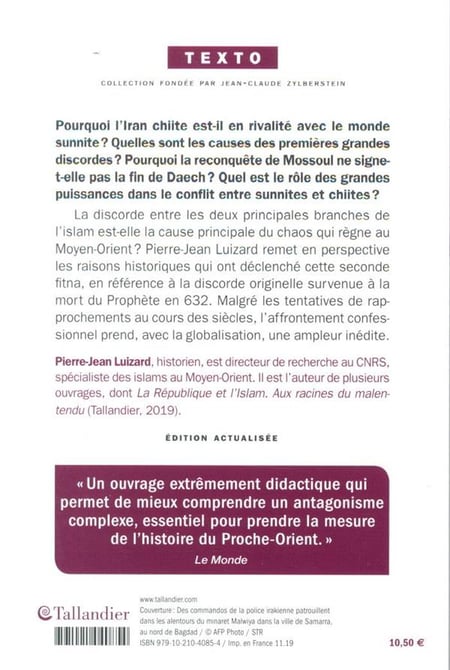 TEXTO

COLLECTION FONDÉE PAR JEAN-CLAUDE ZYLBERSTEIN

Pourquoi l'Iran chiite est-il en rivalité avec le monde sunnite ? Quelles sont les causes des premières grandes discordes ? Pourquoi la reconquête de Mossoul ne signe-t-elle pas la fin de Daech ? Quel est le rôle des grandes puissances dans le conflit entre sunnites et chiites ?

La discorde entre les deux principales branches de l'islam est-elle la cause principale du chaos qui règne au Moyen-Orient ? Pierre-Jean Luizard remet en perspective les raisons historiques qui ont déclenché cette seconde fitna, en référence à la discorde originelle survenue à la mort du Prophète en 632. Malgré les tentatives de rapprochements au cours des siècles, l'affrontement confessionnel prend, avec la globalisation, une ampleur inédite.

Pierre-Jean Luizard, historien, est directeur de recherche au CNRS, spécialiste des islams au Moyen-Orient. Il est l'auteur de plusieurs ouvrages, dont La République et l'Islam. Aux racines du malentendu (Tallandier, 2019).

ÉDITION ACTUALISÉE

« Un ouvrage extrêmement didactique qui permet de mieux comprendre un antagonisme complexe, essentiel pour prendre la mesure de l'histoire du Proche-Orient. »
Le Monde

Tallandier

www.tallandier.com
Couverture : Des commandos de la police irakienne patrouillent dans les alentours du minaret Malwiya dans la ville de Samarra, au nord de Bagdad / © AFP Photo / STR
ISBN 979-10-210-4085-4 / Imp. en France 11.19

10,50 €